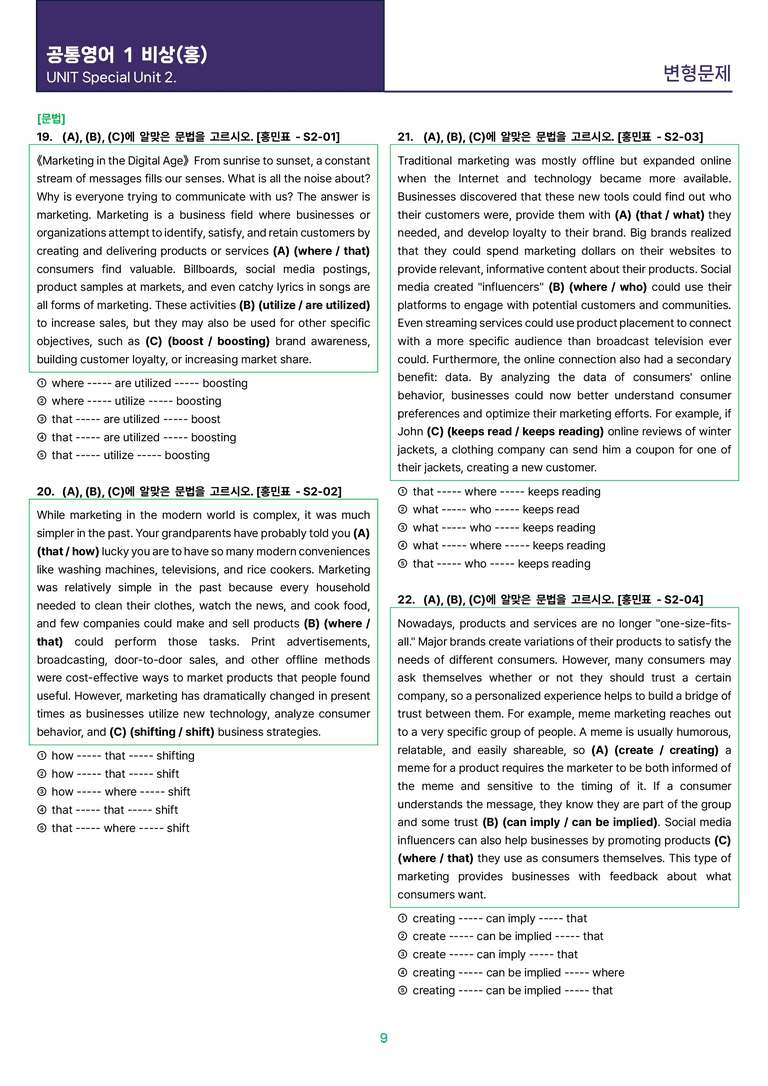 공통영어 1 비상(홍)
UNIT Special Unit 2.

변형문제

[문법]
19. (A), (B), (C)에 알맞은 문법을 고르시오. [홍민표 - S2-01]

《Marketing in the Digital Age》 From sunrise to sunset, a constant stream of messages fills our senses. What is all the noise about? Why is everyone trying to communicate with us? The answer is marketing. Marketing is a business field where businesses or organizations attempt to identify, satisfy, and retain customers by creating and delivering products or services (A) (where / that) consumers find valuable. Billboards, social media postings, product samples at markets, and even catchy lyrics in songs are all forms of marketing. These activities (B) (utilize / are utilized) to increase sales, but they may also be used for other specific objectives, such as (C) (boost / boosting) brand awareness, building customer loyalty, or increasing market share.

① where ----- are utilized ----- boosting
② where ----- utilize ----- boosting
③ that ----- are utilized ----- boost
④ that ----- are utilized ----- boosting
⑤ that ----- utilize ----- boosting

20. (A), (B), (C)에 알맞은 문법을 고르시오. [홍민표 - S2-02]

While marketing in the modern world is complex, it was much simpler in the past. Your grandparents have probably told you (A) (that / how) lucky you are to have so many modern conveniences like washing machines, televisions, and rice cookers. Marketing was relatively simple in the past because every household needed to clean their clothes, watch the news, and cook food, and few companies could make and sell products (B) (where / that) could perform those tasks. Print advertisements, broadcasting, door-to-door sales, and other offline methods were cost-effective ways to market products that people found useful. However, marketing has dramatically changed in present times as businesses utilize new technology, analyze consumer behavior, and (C) (shifting / shift) business strategies.

① how ----- that ----- shifting
② how ----- that ----- shift
③ how ----- where ----- shift
④ that ----- that ----- shift
⑤ that ----- where ----- shift

21. (A), (B), (C)에 알맞은 문법을 고르시오. [홍민표 - S2-03]

Traditional marketing was mostly offline but expanded online when the Internet and technology became more available. Businesses discovered that these new tools could find out who their customers were, provide them with (A) (that / what) they needed, and develop loyalty to their brand. Big brands realized that they could spend marketing dollars on their websites to provide relevant, informative content about their products. Social media created "influencers" (B) (where / who) could use their platforms to engage with potential customers and communities. Even streaming services could use product placement to connect with a more specific audience than broadcast television ever could. Furthermore, the online connection also had a secondary benefit: data. By analyzing the data of consumers' online behavior, businesses could now better understand consumer preferences and optimize their marketing efforts. For example, if John (C) (keeps read / keeps reading) online reviews of winter jackets, a clothing company can send him a coupon for one of their jackets, creating a new customer.

① that ----- where ----- keeps reading
② what ----- who ----- keeps read
③ what ----- who ----- keeps reading
④ what ----- where ----- keeps reading
⑤ that ----- who ----- keeps reading

22. (A), (B), (C)에 알맞은 문법을 고르시오. [홍민표 - S2-04]

Nowadays, products and services are no longer "one-size-fits-all." Major brands create variations of their products to satisfy the needs of different consumers. However, many consumers may ask themselves whether or not they should trust a certain company, so a personalized experience helps to build a bridge of trust between them. For example, meme marketing reaches out to a very specific group of people. A meme is usually humorous, relatable, and easily shareable, so (A) (create / creating) a meme for a product requires the marketer to be both informed of the meme and sensitive to the timing of it. If a consumer understands the message, they know they are part of the group and some trust (B) (can imply / can be implied). Social media influencers can also help businesses by promoting products (C) (where / that) they use as consumers themselves. This type of marketing provides businesses with feedback about what consumers want.

① creating ----- can imply ----- that
② create ----- can be implied ----- that
③ create ----- can imply ----- that
④ creating ----- can be implied ----- where
⑤ creating ----- can be implied ----- that

9